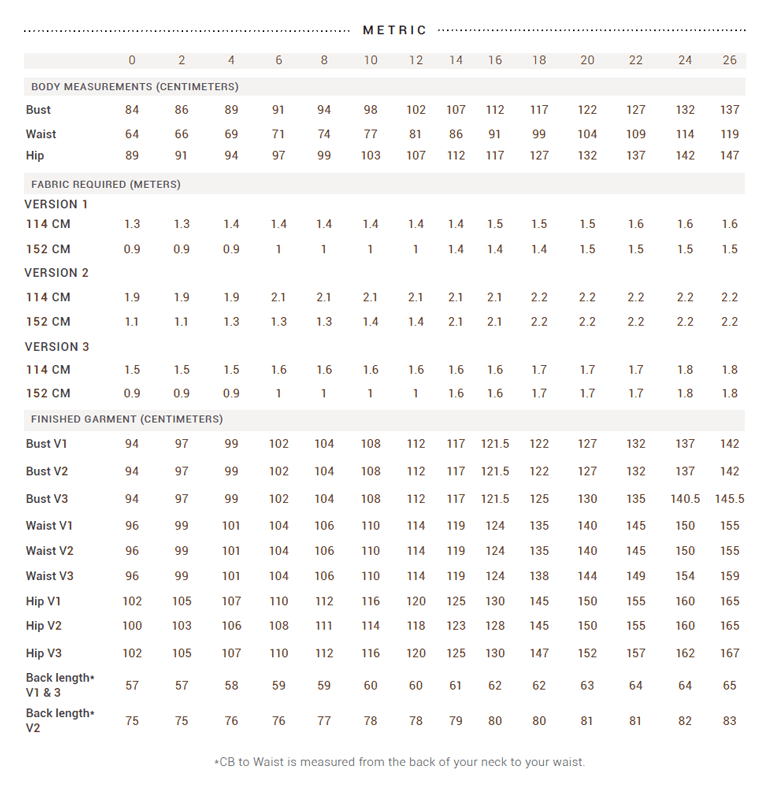 METRIC

| | 0 | 2 | 4 | 6 | 8 | 10 | 12 | 14 | 16 | 18 | 20 | 22 | 24 | 26 |
|---|---|---|---|---|---|---|---|---|---|---|---|---|---|---|
| BODY MEASUREMENTS (CENTIMETERS) | | | | | | | | | | | | | | |
| Bust | 84 | 86 | 89 | 91 | 94 | 98 | 102 | 107 | 112 | 117 | 122 | 127 | 132 | 137 |
| Waist | 64 | 66 | 69 | 71 | 74 | 77 | 81 | 86 | 91 | 99 | 104 | 109 | 114 | 119 |
| Hip | 89 | 91 | 94 | 97 | 99 | 103 | 107 | 112 | 117 | 127 | 132 | 137 | 142 | 147 |
| FABRIC REQUIRED (METERS) | | | | | | | | | | | | | | |
| VERSION 1 | | | | | | | | | | | | | | |
| 114 CM | 1.3 | 1.3 | 1.4 | 1.4 | 1.4 | 1.4 | 1.4 | 1.4 | 1.5 | 1.5 | 1.5 | 1.6 | 1.6 | 1.6 |
| 152 CM | 0.9 | 0.9 | 0.9 | 1 | 1 | 1 | 1 | 1.4 | 1.4 | 1.4 | 1.5 | 1.5 | 1.5 | 1.5 |
| VERSION 2 | | | | | | | | | | | | | | |
| 114 CM | 1.9 | 1.9 | 1.9 | 2.1 | 2.1 | 2.1 | 2.1 | 2.1 | 2.1 | 2.2 | 2.2 | 2.2 | 2.2 | 2.2 |
| 152 CM | 1.1 | 1.1 | 1.3 | 1.3 | 1.3 | 1.4 | 1.4 | 2.1 | 2.1 | 2.2 | 2.2 | 2.2 | 2.2 | 2.2 |
| VERSION 3 | | | | | | | | | | | | | | |
| 114 CM | 1.5 | 1.5 | 1.5 | 1.6 | 1.6 | 1.6 | 1.6 | 1.6 | 1.6 | 1.7 | 1.7 | 1.7 | 1.8 | 1.8 |
| 152 CM | 0.9 | 0.9 | 0.9 | 1 | 1 | 1 | 1 | 1.6 | 1.6 | 1.7 | 1.7 | 1.7 | 1.8 | 1.8 |
| FINISHED GARMENT (CENTIMETERS) | | | | | | | | | | | | | | |
| Bust V1 | 94 | 97 | 99 | 102 | 104 | 108 | 112 | 117 | 121.5 | 122 | 127 | 132 | 137 | 142 |
| Bust V2 | 94 | 97 | 99 | 102 | 104 | 108 | 112 | 117 | 121.5 | 122 | 127 | 132 | 137 | 142 |
| Bust V3 | 94 | 97 | 99 | 102 | 104 | 108 | 112 | 117 | 121.5 | 125 | 130 | 135 | 140.5 | 145.5 |
| Waist V1 | 96 | 99 | 101 | 104 | 106 | 110 | 114 | 119 | 124 | 135 | 140 | 145 | 150 | 155 |
| Waist V2 | 96 | 99 | 101 | 104 | 106 | 110 | 114 | 119 | 124 | 135 | 140 | 145 | 150 | 155 |
| Waist V3 | 96 | 99 | 101 | 104 | 106 | 110 | 114 | 119 | 124 | 138 | 144 | 149 | 154 | 159 |
| Hip V1 | 102 | 105 | 107 | 110 | 112 | 116 | 120 | 125 | 130 | 145 | 150 | 155 | 160 | 165 |
| Hip V2 | 100 | 103 | 106 | 108 | 111 | 114 | 118 | 123 | 128 | 145 | 150 | 155 | 160 | 165 |
| Hip V3 | 102 | 105 | 107 | 110 | 112 | 116 | 120 | 125 | 130 | 147 | 152 | 157 | 162 | 167 |
| Back length* V1 & 3 | 57 | 57 | 58 | 59 | 59 | 60 | 60 | 61 | 62 | 62 | 63 | 64 | 64 | 65 |
| Back length* V2 | 75 | 75 | 76 | 76 | 77 | 78 | 78 | 79 | 80 | 80 | 81 | 81 | 82 | 83 |

*CB to Waist is measured from the back of your neck to your waist.